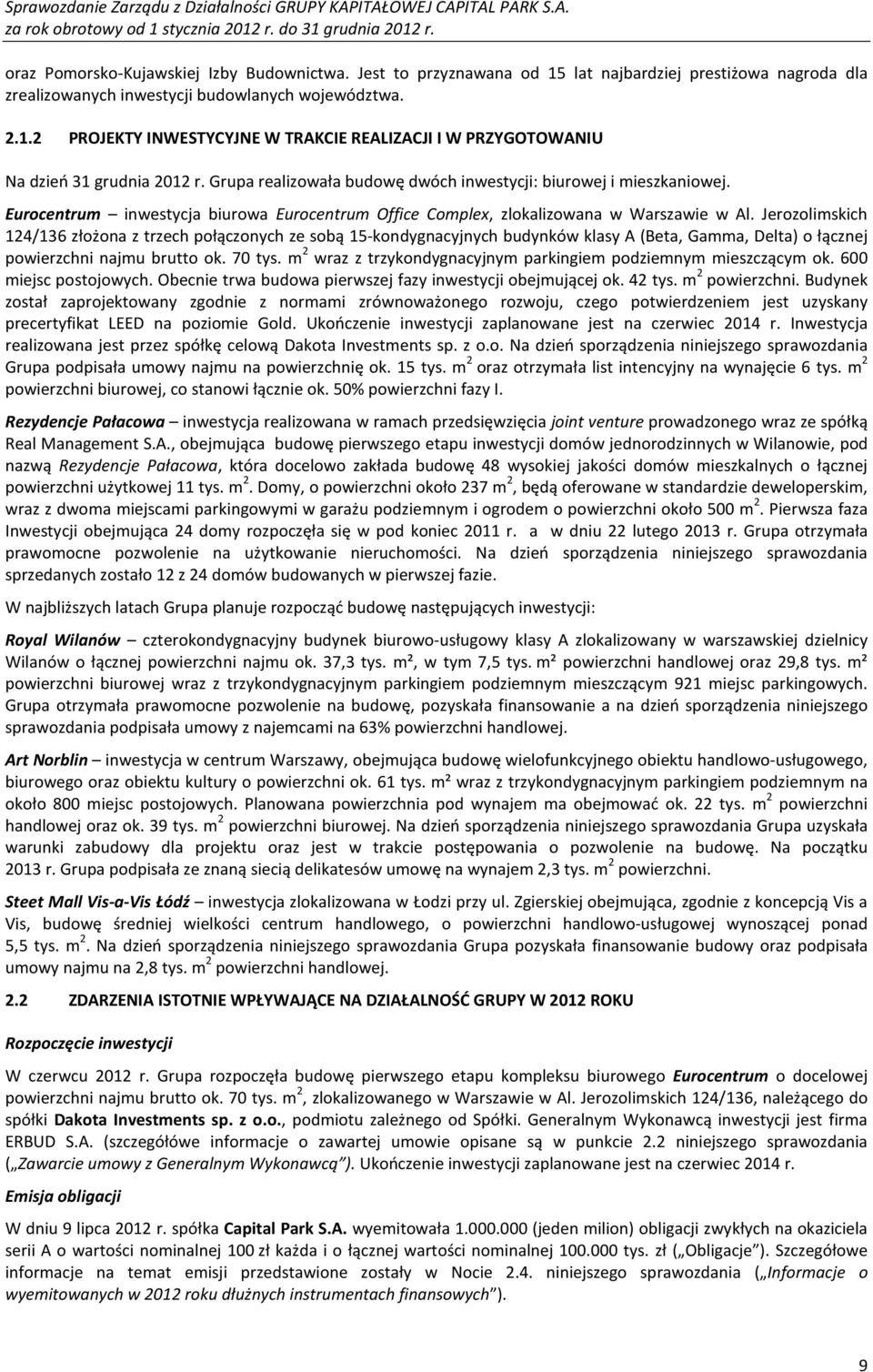 Sprawozdanie Zarządu z Działalności GRUPY KAPITAŁOWEJ CAPITAL PARK S.A.
za rok obrotowy od 1 stycznia 2012 r. do 31 grudnia 2012 r.

oraz Pomorsko-Kujawskiej Izby Budownictwa. Jest to przyznawana od 15 lat najbardziej prestiżowa nagroda dla zrealizowanych inwestycji budowlanych województwa.

2.1.2 PROJEKTY INWESTYCYJNE W TRAKCIE REALIZACJI I W PRZYGOTOWANIU

Na dzień 31 grudnia 2012 r. Grupa realizowała budowę dwóch inwestycji: biurowej i mieszkaniowej.

Eurocentrum – inwestycja biurowa Eurocentrum Office Complex, zlokalizowana w Warszawie w Al. Jerozolimskich 124/136 złożona z trzech połączonych ze sobą 15-kondygnacyjnych budynków klasy A (Beta, Gamma, Delta) o łącznej powierzchni najmu brutto ok. 70 tys. m$^2$ wraz z trzykondygnacyjnym parkingiem podziemnym mieszczącym ok. 600 miejsc postojowych. Obecnie trwa budowa pierwszej fazy inwestycji obejmującej ok. 42 tys. m$^2$ powierzchni. Budynek został zaprojektowany zgodnie z normami zrównoważonego rozwoju, czego potwierdzeniem jest uzyskany precertyfikat LEED na poziomie Gold. Ukończenie inwestycji zaplanowane jest na czerwiec 2014 r. Inwestycja realizowana jest przez spółkę celową Dakota Investments sp. z o.o. Na dzień sporządzenia niniejszego sprawozdania Grupa podpisała umowy najmu na powierzchnię ok. 15 tys. m$^2$ oraz otrzymała list intencyjny na wynajęcie 6 tys. m$^2$ powierzchni biurowej, co stanowi łącznie ok. 50% powierzchni fazy I.

Rezydencje Pałacowa – inwestycja realizowana w ramach przedsięwzięcia joint venture prowadzonego wraz ze spółką Real Management S.A., obejmująca budowę pierwszego etapu inwestycji domów jednorodzinnych w Wilanowie, pod nazwą Rezydencje Pałacowa, która docelowo zakłada budowę 48 wysokiej jakości domów mieszkalnych o łącznej powierzchni użytkowej 11 tys. m$^2$. Domy, o powierzchni około 237 m$^2$, będą oferowane w standardzie deweloperskim, wraz z dwoma miejscami parkingowymi w garażu podziemnym i ogrodem o powierzchni około 500 m$^2$. Pierwsza faza Inwestycji obejmująca 24 domy rozpoczęła się w pod koniec 2011 r. a w dniu 22 lutego 2013 r. Grupa otrzymała prawomocne pozwolenie na użytkowanie nieruchomości. Na dzień sporządzenia niniejszego sprawozdania sprzedanych zostało 12 z 24 domów budowanych w pierwszej fazie.

W najbliższych latach Grupa planuje rozpocząć budowę następujących inwestycji:

Royal Wilanów – czterokondygnacyjny budynek biurowo-usługowy klasy A zlokalizowany w warszawskiej dzielnicy Wilanów o łącznej powierzchni najmu ok. 37,3 tys. m², w tym 7,5 tys. m² powierzchni handlowej oraz 29,8 tys. m² powierzchni biurowej wraz z trzykondygnacyjnym parkingiem podziemnym mieszczącym 921 miejsc parkingowych. Grupa otrzymała prawomocne pozwolenie na budowę, pozyskała finansowanie a na dzień sporządzenia niniejszego sprawozdania podpisała umowy z najemcami na 63% powierzchni handlowej.

Art Norblin – inwestycja w centrum Warszawy, obejmująca budowę wielofunkcyjnego obiektu handlowo-usługowego, biurowego oraz obiektu kultury o powierzchni ok. 61 tys. m² wraz z trzykondygnacyjnym parkingiem podziemnym na około 800 miejsc postojowych. Planowana powierzchnia pod wynajem ma obejmować ok. 22 tys. m$^2$ powierzchni handlowej oraz ok. 39 tys. m$^2$ powierzchni biurowej. Na dzień sporządzenia niniejszego sprawozdania Grupa uzyskała warunki zabudowy dla projektu oraz jest w trakcie postępowania o pozwolenie na budowę. Na początku 2013 r. Grupa podpisała ze znaną siecią delikatesów umowę na wynajem 2,3 tys. m$^2$ powierzchni.

Steet Mall Vis-a-Vis Łódź – inwestycja zlokalizowana w Łodzi przy ul. Zgierskiej obejmująca, zgodnie z koncepcją Vis a Vis, budowę średniej wielkości centrum handlowego, o powierzchni handlowo-usługowej wynoszącej ponad 5,5 tys. m$^2$. Na dzień sporządzenia niniejszego sprawozdania Grupa pozyskała finansowanie budowy oraz podpisała umowy najmu na 2,8 tys. m$^2$ powierzchni handlowej.

2.2 ZDARZENIA ISTOTNIE WPŁYWAJĄCE NA DZIAŁALNOŚĆ GRUPY W 2012 ROKU

Rozpoczęcie inwestycji

W czerwcu 2012 r. Grupa rozpoczęła budowę pierwszego etapu kompleksu biurowego Eurocentrum o docelowej powierzchni najmu brutto ok. 70 tys. m$^2$, zlokalizowanego w Warszawie w Al. Jerozolimskich 124/136, należącego do spółki Dakota Investments sp. z o.o., podmiotu zależnego od Spółki. Generalnym Wykonawcą inwestycji jest firma ERBUD S.A. (szczegółowe informacje o zawartej umowie opisane są w punkcie 2.2 niniejszego sprawozdania („Zawarcie umowy z Generalnym Wykonawcą”). Ukończenie inwestycji zaplanowane jest na czerwiec 2014 r.

Emisja obligacji

W dniu 9 lipca 2012 r. spółka Capital Park S.A. wyemitowała 1.000.000 (jeden milion) obligacji zwykłych na okaziciela serii A o wartości nominalnej 100 zł każda i o łącznej wartości nominalnej 100.000 tys. zł („Obligacje”). Szczegółowe informacje na temat emisji przedstawione zostały w Nocie 2.4. niniejszego sprawozdania („Informacje o wyemitowanych w 2012 roku dłużnych instrumentach finansowych”).

9